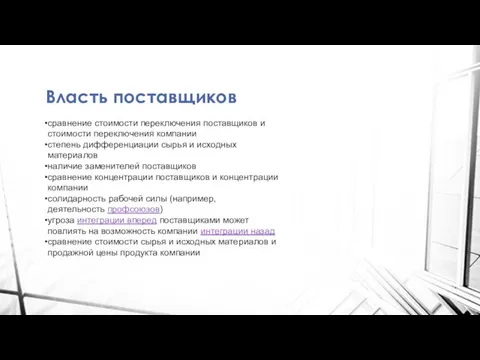 Власть поставщиков

•сравнение стоимости переключения поставщиков и стоимости переключения компании
•степень дифференциации сырья и исходных материалов
•наличие заменителей поставщиков
•сравнение концентрации поставщиков и концентрации компании
•солидарность рабочей силы (например, деятельность профсоюзов)
•угроза интеграции вперед поставщиками может повлиять на возможность компании интеграции назад
•сравнение стоимости сырья и исходных материалов и продажной цены продукта компании